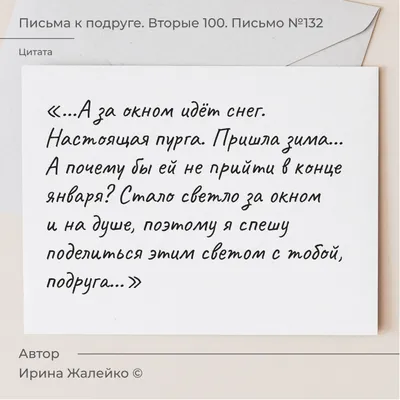 Письма к подруге. Вторые 100. Письмо №132

Цитата

«...А за окном идёт снег. Настоящая пурга. Пришла зима... А почему бы ей не прийти в конце января? Стало светло за окном и на душе, поэтому я спешу поделиться этим светом с тобой, подруга...»

Автор

Ирина Жалейко ©